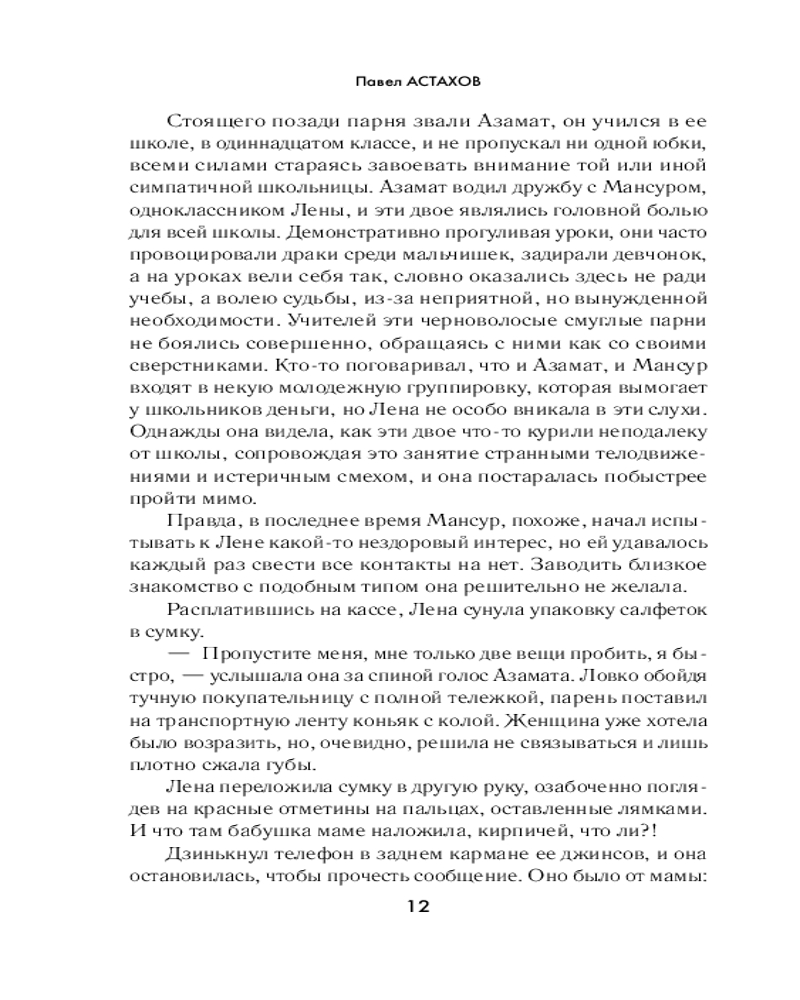 Павел АСТАХОВ

Стоящего позади парня звали Азамат, он учился в ее школе, в одиннадцатом классе, и не пропускал ни одной юбки, всеми силами стараясь завоевать внимание той или иной симпатичной школьницы. Азамат водил дружбу с Мансуром, одноклассником Лены, и эти двое являлись головной болью для всей школы. Демонстративно прогуливая уроки, они часто провоцировали драки среди мальчишек, задирали девчонок, а на уроках вели себя так, словно оказались здесь не ради учебы, а волею судьбы, из-за неприятной, но вынужденной необходимости. Учителей эти черноволосые смуглые парни не боялись совершенно, обращаясь с ними как со своими сверстниками. Кто-то поговаривал, что и Азамат, и Мансур входят в некую молодежную группировку, которая вымогает у школьников деньги, но Лена не особо вникала в эти слухи. Однажды она видела, как эти двое что-то курили неподалеку от школы, сопровождая это занятие странными телодвижениями и истеричным смехом, и она постаралась побыстрее пройти мимо.

Правда, в последнее время Мансур, похоже, начал испытывать к Лене какой-то нездоровый интерес, но ей удавалось каждый раз свести все контакты на нет. Заводить близкое знакомство с подобным типом она решительно не желала.

Расплатившись на кассе, Лена сунула упаковку салфеток в сумку.

— Пропустите меня, мне только две вещи пробить, я быстро, — услышала она за спиной голос Азамата. Ловко обойдя тучную покупательницу с полной тележкой, парень поставил на транспортную ленту коньяк с колой. Женщина уже хотела было возразить, но, очевидно, решила не связываться и лишь плотно сжала губы.

Лена переложила сумку в другую руку, озабоченно поглядев на красные отметины на пальцах, оставленные лямками. И что там бабушка маме наложила, кирпичей, что ли?!

Дзинькнул телефон в заднем кармане ее джинсов, и она остановилась, чтобы прочесть сообщение. Оно было от мамы:

12